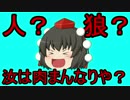 人？ 狼？

汝は肉まんなりや？